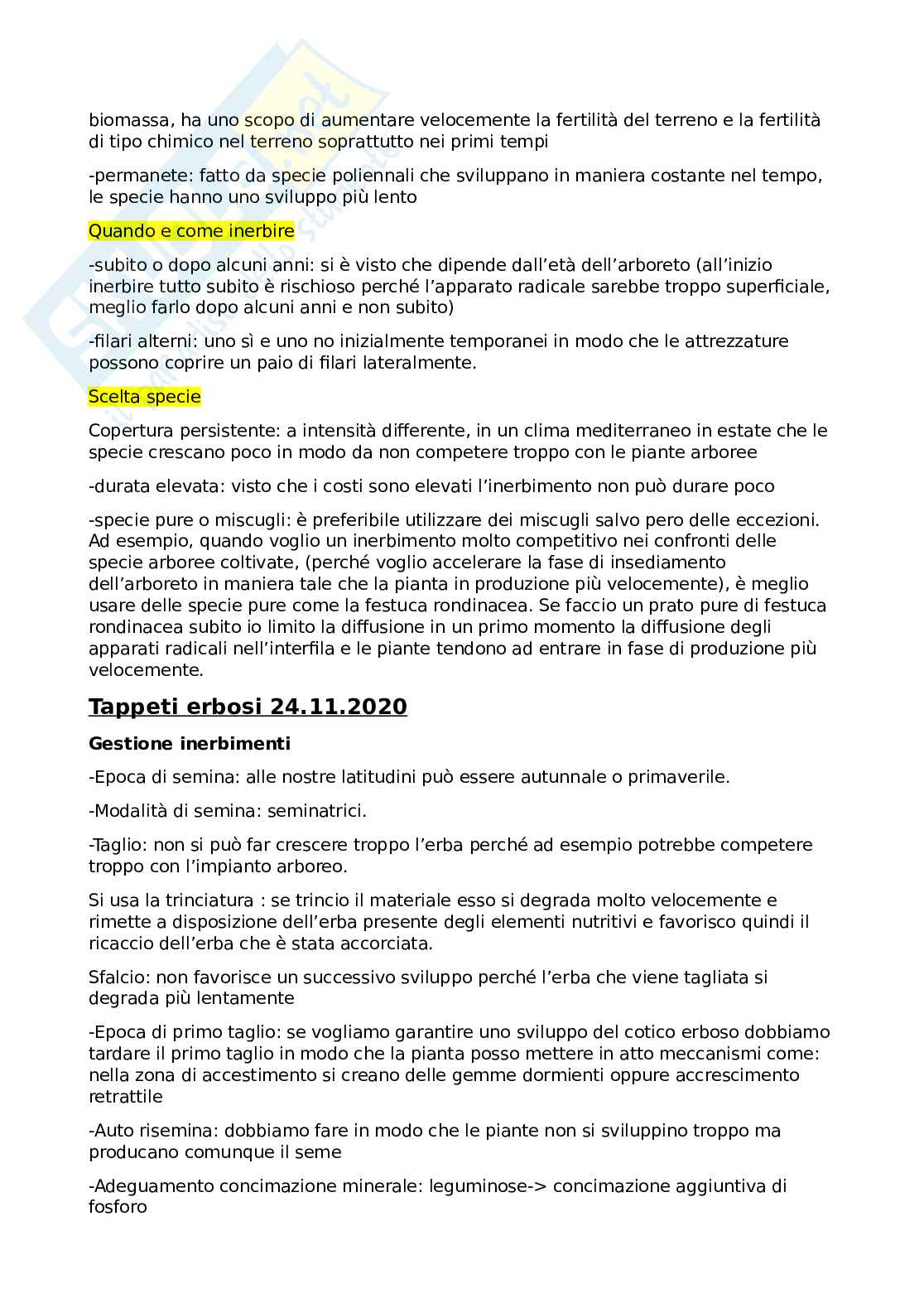 biomassa, ha uno scopo di aumentare velocemente la fertilità del terreno e la fertilità di tipo chimico nel terreno soprattutto nei primi tempi

-permanete: fatto da specie poliennali che sviluppano in maniera costante nel tempo, le specie hanno uno sviluppo più lento

Quando e come inerbire

-subito o dopo alcuni anni: si è visto che dipende dall'età dell'arboreto (all'inizio inerbire tutto subito è rischioso perché l'apparato radicale sarebbe troppo superficiale, meglio farlo dopo alcuni anni e non subito)

-filari alterni: uno sì e uno no inizialmente temporanei in modo che le attrezzature possono coprire un paio di filari lateralmente.

Scelta specie

Copertura persistente: a intensità differente, in un clima mediterraneo in estate che le specie crescano poco in modo da non competere troppo con le piante arboree

-durata elevata: visto che i costi sono elevati l'inerbimento non può durare poco

-specie pure o miscugli: è preferibile utilizzare dei miscugli salvo pero delle eccezioni. Ad esempio, quando voglio un inerbimento molto competitivo nei confronti delle specie arboree coltivate, (perché voglio accelerare la fase di insediamento dell'arboreto in maniera tale che la pianta in produzione più velocemente), è meglio usare delle specie pure come la festuca rondinacea. Se faccio un prato pure di festuca rondinacea subito io limito la diffusione in un primo momento la diffusione degli apparati radicali nell'interfila e le piante tendono ad entrare in fase di produzione più velocemente.

Tappeti erbosi 24.11.2020

Gestione inerbimenti

-Epoca di semina: alle nostre latitudini può essere autunnale o primaverile.

-Modalità di semina: seminatrici.

-Taglio: non si può far crescere troppo l'erba perché ad esempio potrebbe competere troppo con l'impianto arboreo.

Si usa la trinciatura : se trincio il materiale esso si degrada molto velocemente e rimette a disposizione dell'erba presente degli elementi nutritivi e favorisco quindi il ricaccio dell'erba che è stata accorciata.

Sfalcio: non favorisce un successivo sviluppo perché l'erba che viene tagliata si degrada più lentamente

-Epoca di primo taglio: se vogliamo garantire uno sviluppo del cotico erboso dobbiamo tardare il primo taglio in modo che la pianta posso mettere in atto meccanismi come: nella zona di accestimento si creano delle gemme dormienti oppure accrescimento retrattile

-Auto risemina: dobbiamo fare in modo che le piante non si sviluppino troppo ma producano comunque il seme

-Adeguamento concimazione minerale: leguminose-> concimazione aggiuntiva di fosforo